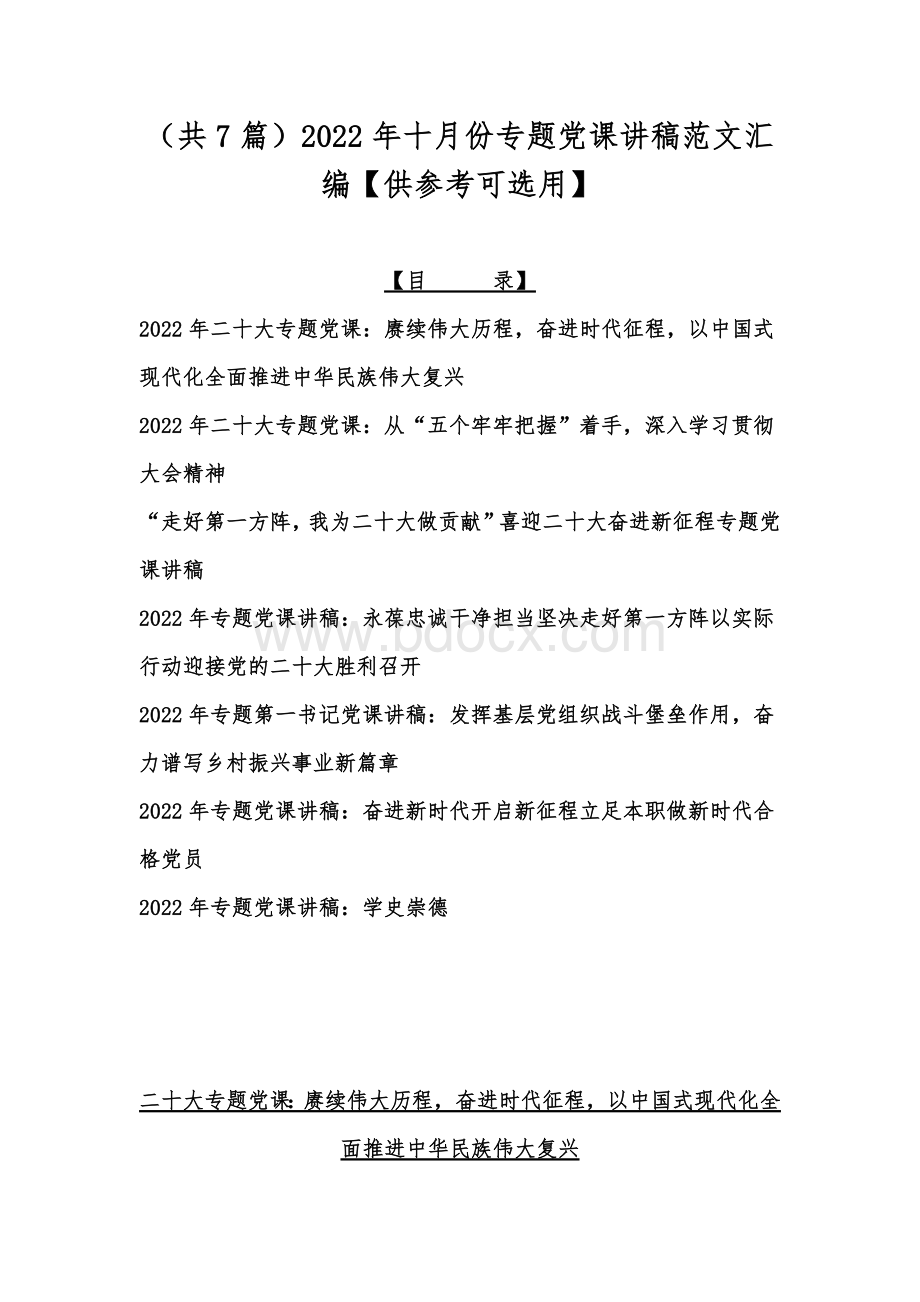 （共 7 篇）2022 年十月份专题党课讲稿范文汇编【供参考可选用】

【目　　录】

2022 年二十大专题党课：赓续伟大历程，奋进时代征程，以中国式现代化全面推进中华民族伟大复兴

2022 年二十大专题党课：从“五个牢牢把握”着手，深入学习贯彻大会精神

“走好第一方阵，我为二十大做贡献”喜迎二十大奋进新征程专题党课讲稿

2022 年专题党课讲稿：永葆忠诚干净担当坚决走好第一方阵以实际行动迎接党的二十大胜利召开

2022 年专题第一书记党课讲稿：发挥基层党组织战斗堡垒作用，奋力谱写乡村振兴事业新篇章

2022 年专题党课讲稿：奋进新时代开启新征程立足本职做新时代合格党员

2022 年专题党课讲稿：学史崇德

www.bdocx.com

二十大专题党课：赓续伟大历程，奋进时代征程，以中国式现代化全面推进中华民族伟大复兴